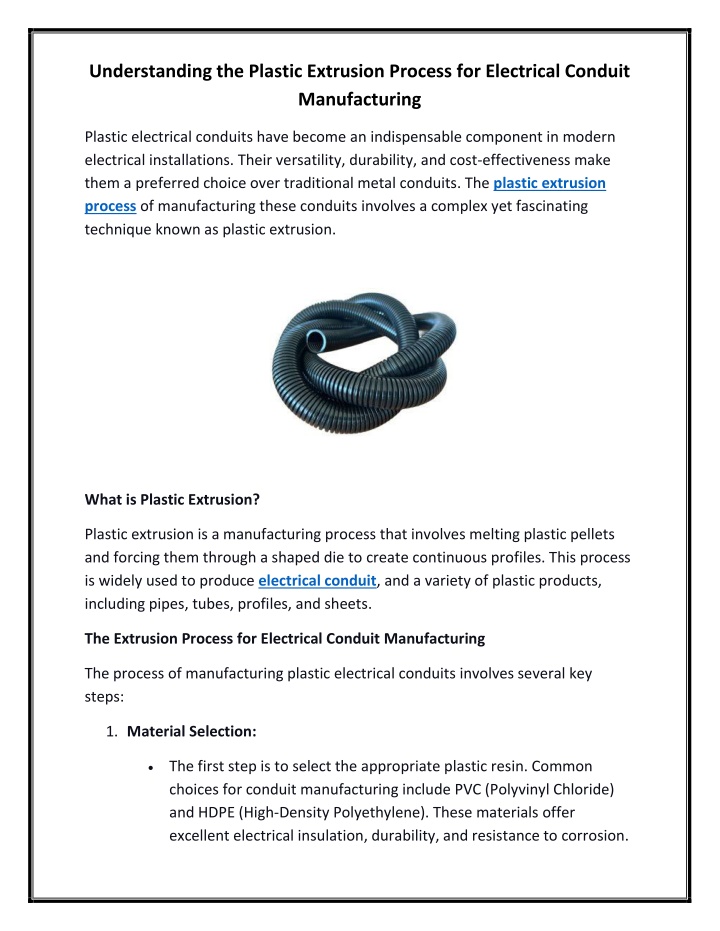 Understanding the Plastic Extrusion Process for Electrical Conduit Manufacturing

Plastic electrical conduits have become an indispensable component in modern electrical installations. Their versatility, durability, and cost-effectiveness make them a preferred choice over traditional metal conduits. The plastic extrusion process of manufacturing these conduits involves a complex yet fascinating technique known as plastic extrusion.

What is Plastic Extrusion?

Plastic extrusion is a manufacturing process that involves melting plastic pellets and forcing them through a shaped die to create continuous profiles. This process is widely used to produce electrical conduit, and a variety of plastic products, including pipes, tubes, profiles, and sheets.

The Extrusion Process for Electrical Conduit Manufacturing

The process of manufacturing plastic electrical conduits involves several key steps:

1. Material Selection:

• The first step is to select the appropriate plastic resin. Common choices for conduit manufacturing include PVC (Polyvinyl Chloride) and HDPE (High-Density Polyethylene). These materials offer excellent electrical insulation, durability, and resistance to corrosion.